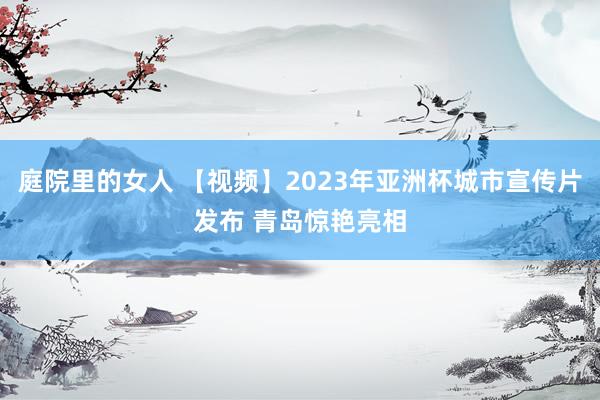 庭院里的女人 【视频】2023年亚洲杯城市宣传片发布 青岛惊艳亮相